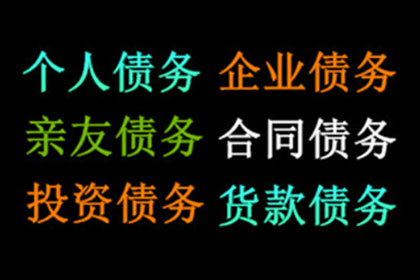 个人债务 企业债务
亲友债务 合同债务
投资债务 货款债务